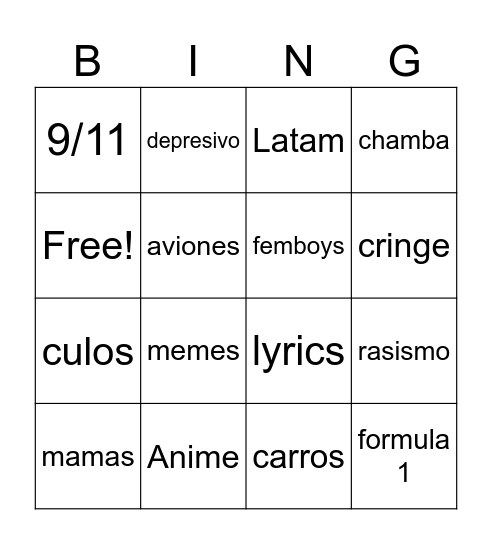 | B | I | N | G |
|---|---|---|---|
| 9/11 | depresivo | Latam | chamba |
| Free! | aviones | femboys | cringe |
| culos | memes | lyrics | rasismo |
| mamas | Anime | carros | formula 1 |